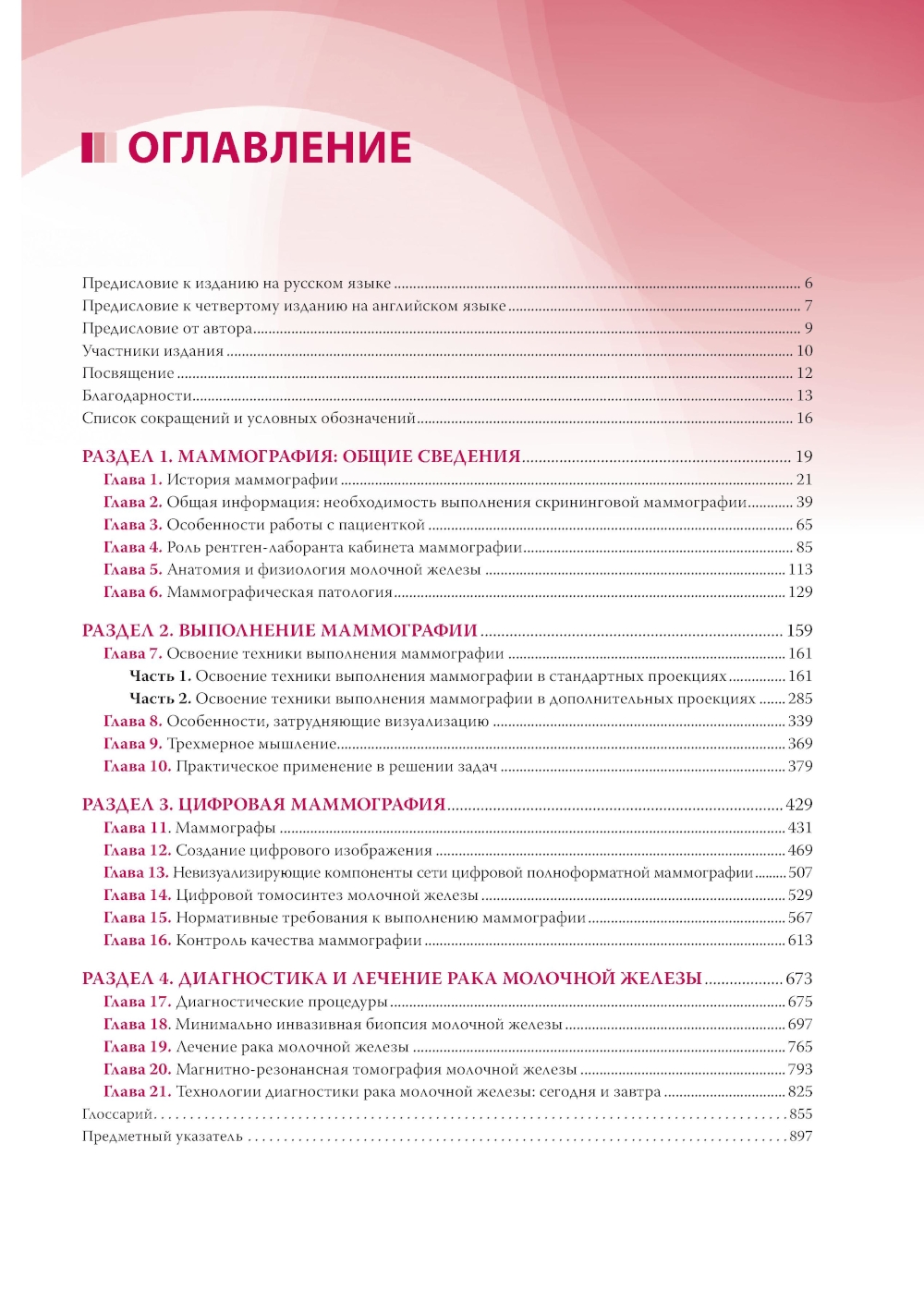 ОГЛАВЛЕНИЕ

Предисловие к изданию на русском языке ........ 6
Предисловие к четвертому изданию на английском языке ........ 7
Предисловие от автора ........ 9
Участники издания ........ 10
Посвящение ........ 12
Благодарности ........ 13
Список сокращений и условных обозначений ........ 16

РАЗДЕЛ 1. МАММОГРАФИЯ: ОБЩИЕ СВЕДЕНИЯ ........ 19
Глава 1. История маммографии ........ 21
Глава 2. Общая информация: необходимость выполнения скрининговой маммографии ........ 39
Глава 3. Особенности работы с пациенткой ........ 65
Глава 4. Роль рентген-лаборанта кабинета маммографии ........ 85
Глава 5. Анатомия и физиология молочной железы ........ 113
Глава 6. Маммографическая патология ........ 129

РАЗДЕЛ 2. ВЫПОЛНЕНИЕ МАММОГРАФИИ ........ 159
Глава 7. Освоение техники выполнения маммографии ........ 161
Часть 1. Освоение техники выполнения маммографии в стандартных проекциях ........ 161
Часть 2. Освоение техники выполнения маммографии в дополнительных проекциях ........ 285
Глава 8. Особенности, затрудняющие визуализацию ........ 339
Глава 9. Трехмерное мышление ........ 369
Глава 10. Практическое применение в решении задач ........ 379

РАЗДЕЛ 3. ЦИФРОВАЯ МАММОГРАФИЯ ........ 429
Глава 11. Маммографы ........ 431
Глава 12. Создание цифрового изображения ........ 469
Глава 13. Невизуализирующие компоненты сети цифровой полноформатной маммографии ........ 507
Глава 14. Цифровой томосинтез молочной железы ........ 529
Глава 15. Нормативные требования к выполнению маммографии ........ 567
Глава 16. Контроль качества маммографии ........ 613

РАЗДЕЛ 4. ДИАГНОСТИКА И ЛЕЧЕНИЕ РАКА МОЛОЧНОЙ ЖЕЛЕЗЫ ........ 673
Глава 17. Диагностические процедуры ........ 675
Глава 18. Минимально инвазивная биопсия молочной железы ........ 697
Глава 19. Лечение рака молочной железы ........ 765
Глава 20. Магнитно-резонансная томография молочной железы ........ 793
Глава 21. Технологии диагностики рака молочной железы: сегодня и завтра ........ 825
Глоссарий ........ 855
Предметный указатель ........ 897